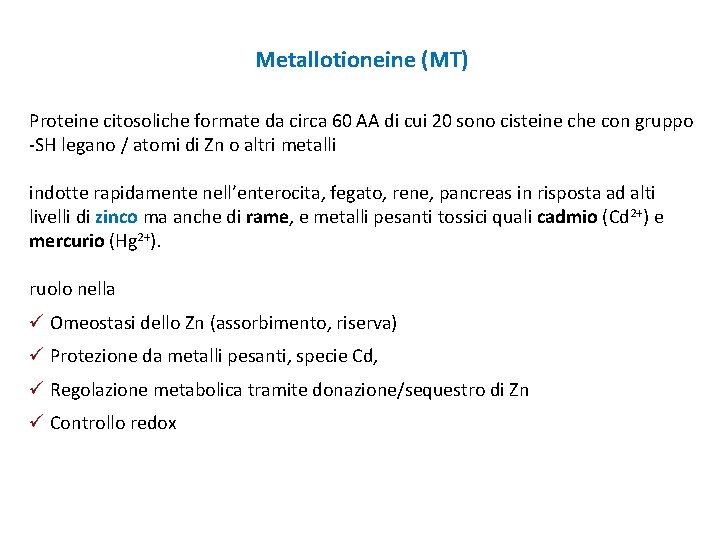 Metallotioneine (MT)

Proteine citosoliche formate da circa 60 AA di cui 20 sono cisteine che con gruppo -SH legano / atomi di Zn o altri metalli

indotte rapidamente nell'enterocita, fegato, rene, pancreas in risposta ad alti livelli di zinco ma anche di rame, e metalli pesanti tossici quali cadmio ($Cd^{2+}$) e mercurio ($Hg^{2+}$).

ruolo nella

✓ Omeostasi dello Zn (assorbimento, riserva)

✓ Protezione da metalli pesanti, specie Cd,

✓ Regolazione metabolica tramite donazione/sequestro di Zn

✓ Controllo redox